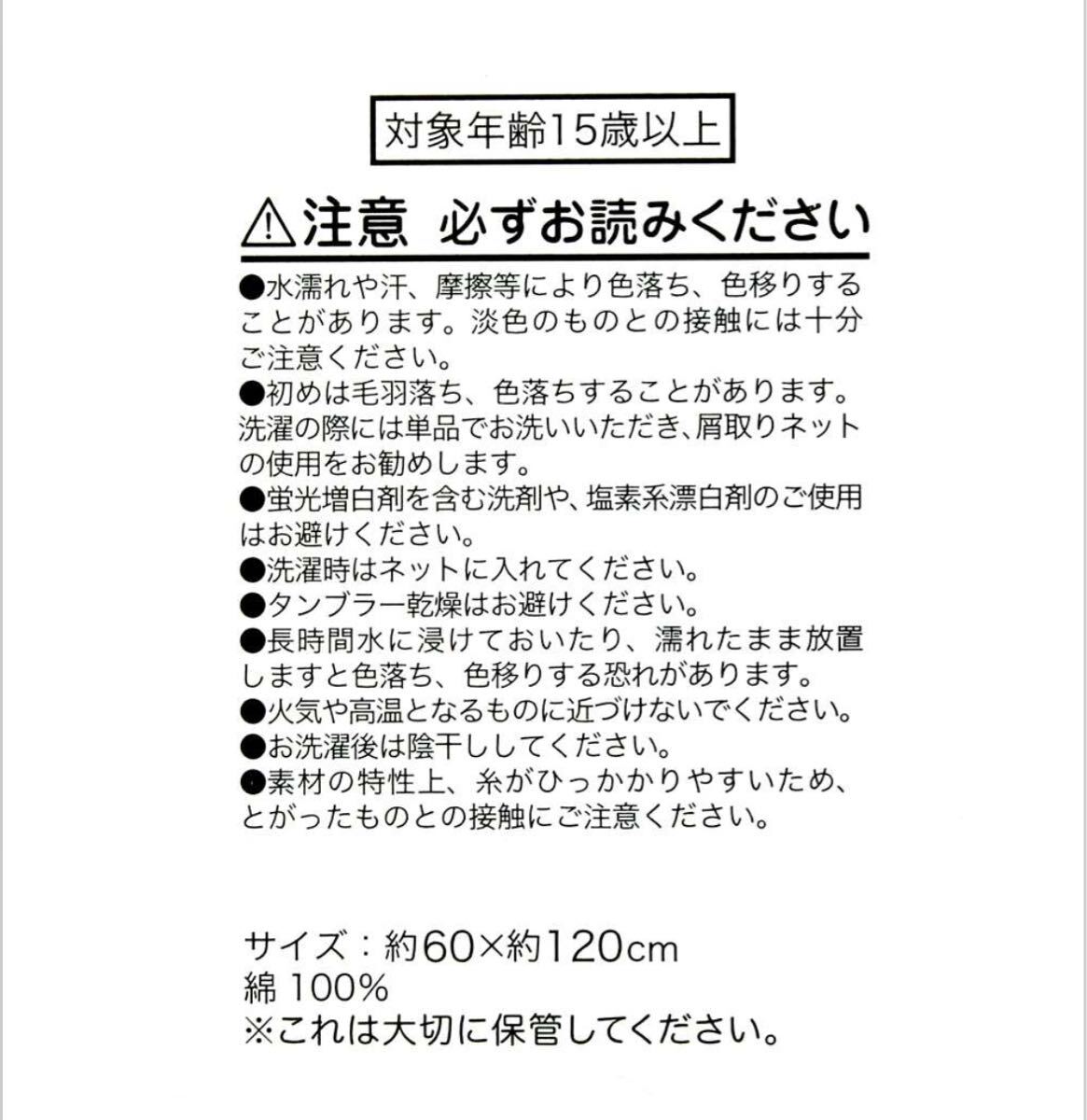 対象年齢15歳以上

⚠注意　必ずお読みください

●水濡れや汗、摩擦等により色落ち、色移りすることがあります。淡色のものとの接触には十分ご注意ください。
●初めは毛羽落ち、色落ちすることがあります。洗濯の際には単品でお洗いいただき、屑取りネットの使用をお勧めします。
●蛍光増白剤を含む洗剤や、塩素系漂白剤のご使用はお避けください。
●洗濯時はネットに入れてください。
●タンブラー乾燥はお避けください。
●長時間水に浸けておいたり、濡れたまま放置しますと色落ち、色移りする恐れがあります。
●火気や高温となるものに近づけないでください。
●お洗濯後は陰干ししてください。
●素材の特性上、糸がひっかかりやすいため、とがったものとの接触にご注意ください。

サイズ：約60×約120cm
綿 100%
※これは大切に保管してください。